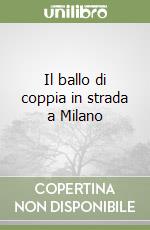 unilibro

Il ballo di coppia in strada a Milano

COPERTINA NON DISPONIBILE